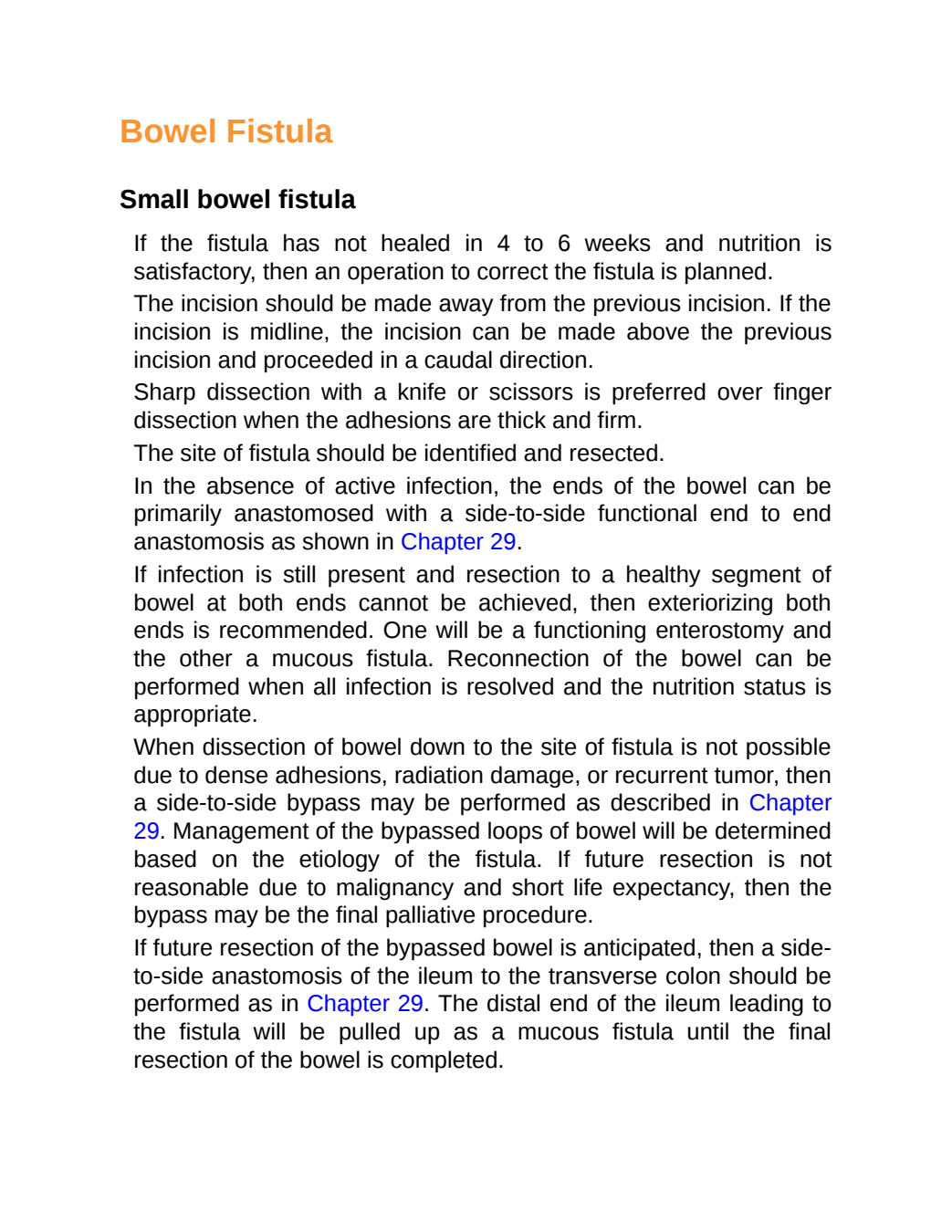 Bowel Fistula

Small bowel fistula

If the fistula has not healed in 4 to 6 weeks and nutrition is satisfactory, then an operation to correct the fistula is planned.

The incision should be made away from the previous incision. If the incision is midline, the incision can be made above the previous incision and proceeded in a caudal direction.

Sharp dissection with a knife or scissors is preferred over finger dissection when the adhesions are thick and firm.

The site of fistula should be identified and resected.

In the absence of active infection, the ends of the bowel can be primarily anastomosed with a side-to-side functional end to end anastomosis as shown in Chapter 29.

If infection is still present and resection to a healthy segment of bowel at both ends cannot be achieved, then exteriorizing both ends is recommended. One will be a functioning enterostomy and the other a mucous fistula. Reconnection of the bowel can be performed when all infection is resolved and the nutrition status is appropriate.

When dissection of bowel down to the site of fistula is not possible due to dense adhesions, radiation damage, or recurrent tumor, then a side-to-side bypass may be performed as described in Chapter 29. Management of the bypassed loops of bowel will be determined based on the etiology of the fistula. If future resection is not reasonable due to malignancy and short life expectancy, then the bypass may be the final palliative procedure.

If future resection of the bypassed bowel is anticipated, then a side-to-side anastomosis of the ileum to the transverse colon should be performed as in Chapter 29. The distal end of the ileum leading to the fistula will be pulled up as a mucous fistula until the final resection of the bowel is completed.